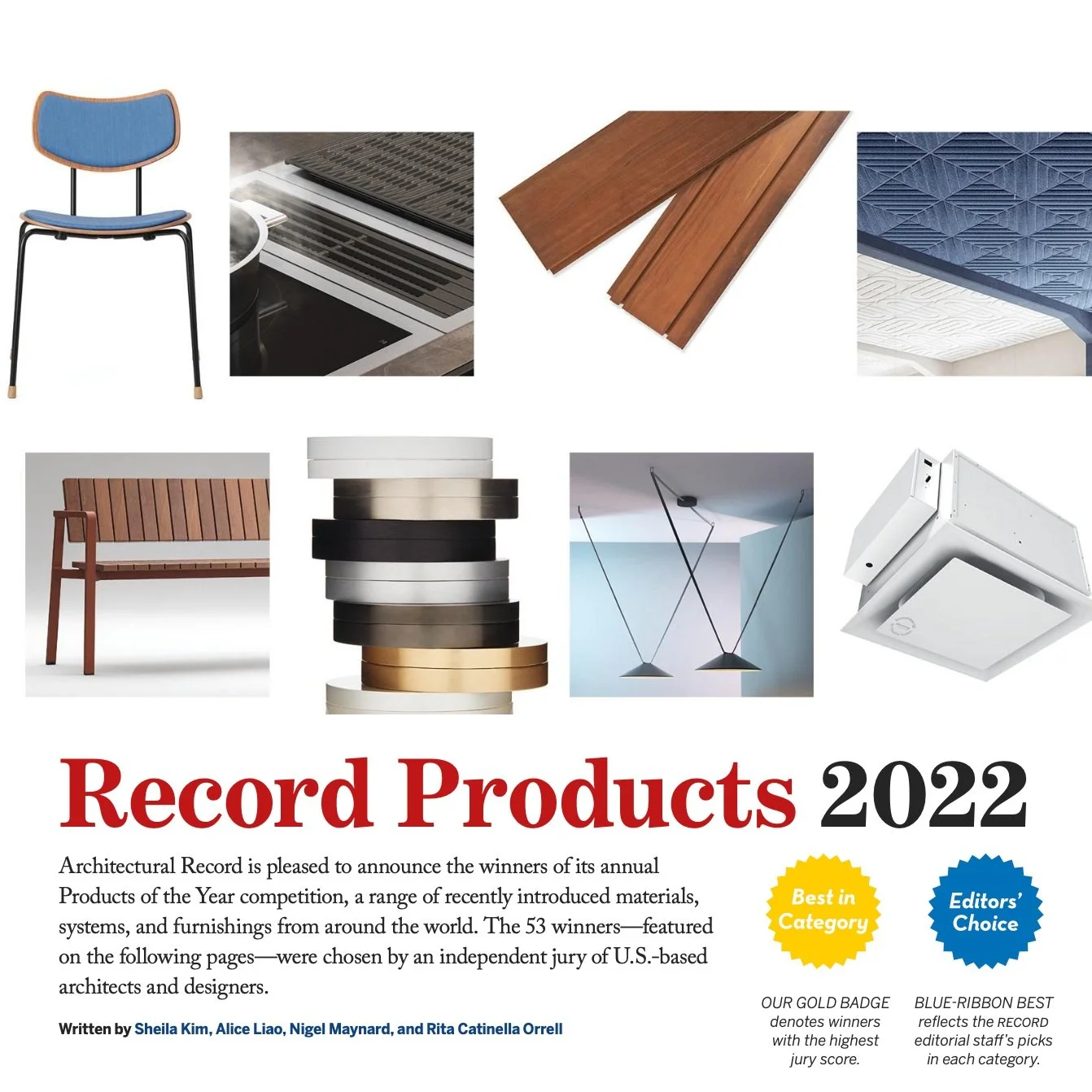 Record Products 2022

Architectural Record is pleased to announce the winners of its annual Products of the Year competition, a range of recently introduced materials, systems, and furnishings from around the world. The 53 winners—featured on the following pages—were chosen by an independent jury of U.S.-based architects and designers.

Written by Sheila Kim, Alice Liao, Nigel Maynard, and Rita Catinella Orrell

Best in Category

OUR GOLD BADGE denotes winners with the highest jury score.

Editors' Choice

BLUE-RIBBON BEST reflects the RECORD editorial staff's picks in each category.